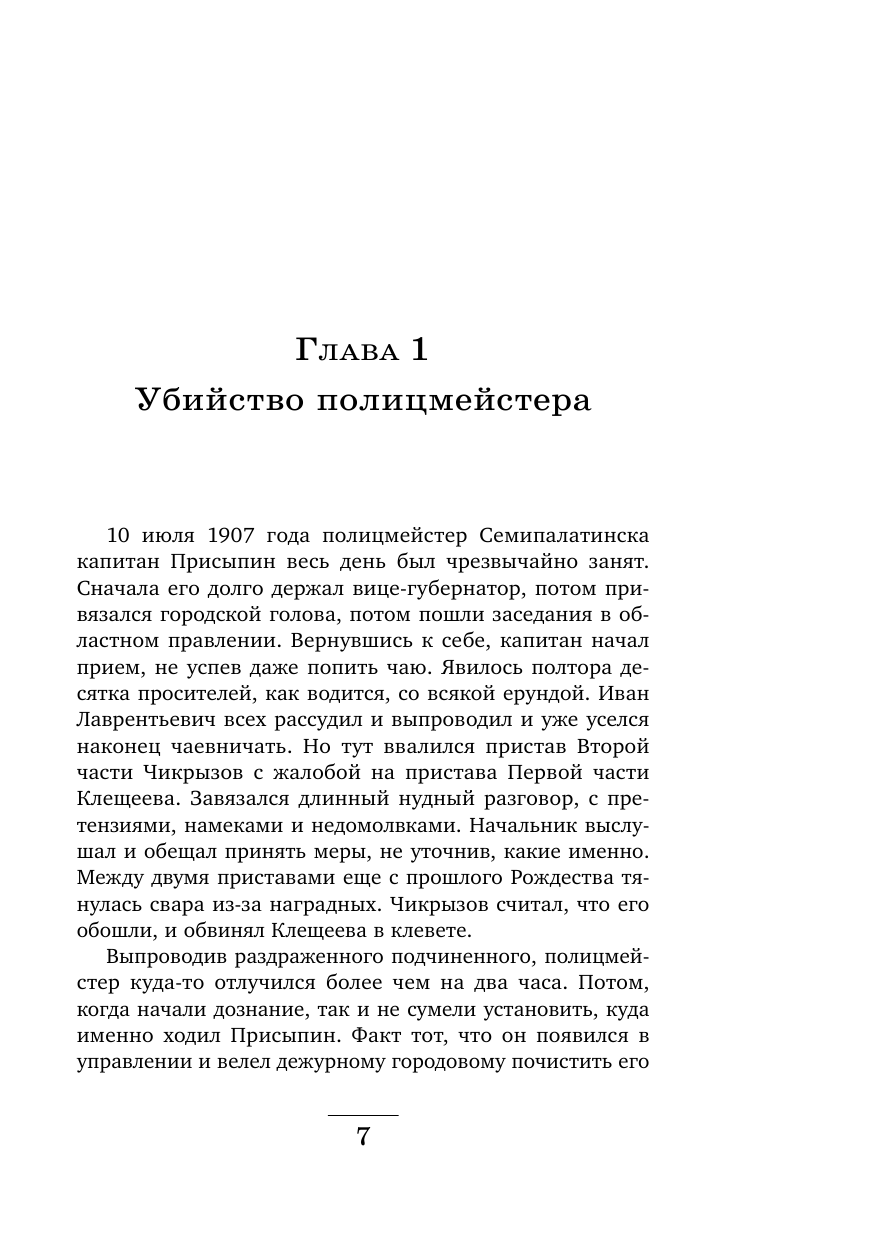 Глава 1
Убийство полицмейстера

10 июля 1907 года полицмейстер Семипалатинска капитан Присыпин весь день был чрезвычайно занят. Сначала его долго держал вице-губернатор, потом привязался городской голова, потом пошли заседания в областном правлении. Вернувшись к себе, капитан начал прием, не успев даже попить чаю. Явилось полтора десятка просителей, как водится, со всякой ерундой. Иван Лаврентьевич всех рассудил и выпроводил и уже уселся наконец чаевничать. Но тут ввалился пристав Второй части Чикрызов с жалобой на пристава Первой части Клещеева. Завязался длинный нудный разговор, с претензиями, намеками и недомолвками. Начальник выслушал и обещал принять меры, не уточнив, какие именно. Между двумя приставами еще с прошлого Рождества тянулась свара из-за наградных. Чикрызов считал, что его обошли, и обвинял Клещеева в клевете.

Выпроводив раздраженного подчиненного, полицмейстер куда-то отлучился более чем на два часа. Потом, когда начали дознание, так и не сумели установить, куда именно ходил Присыпин. Факт тот, что он появился в управлении и велел дежурному городовому почистить его

7